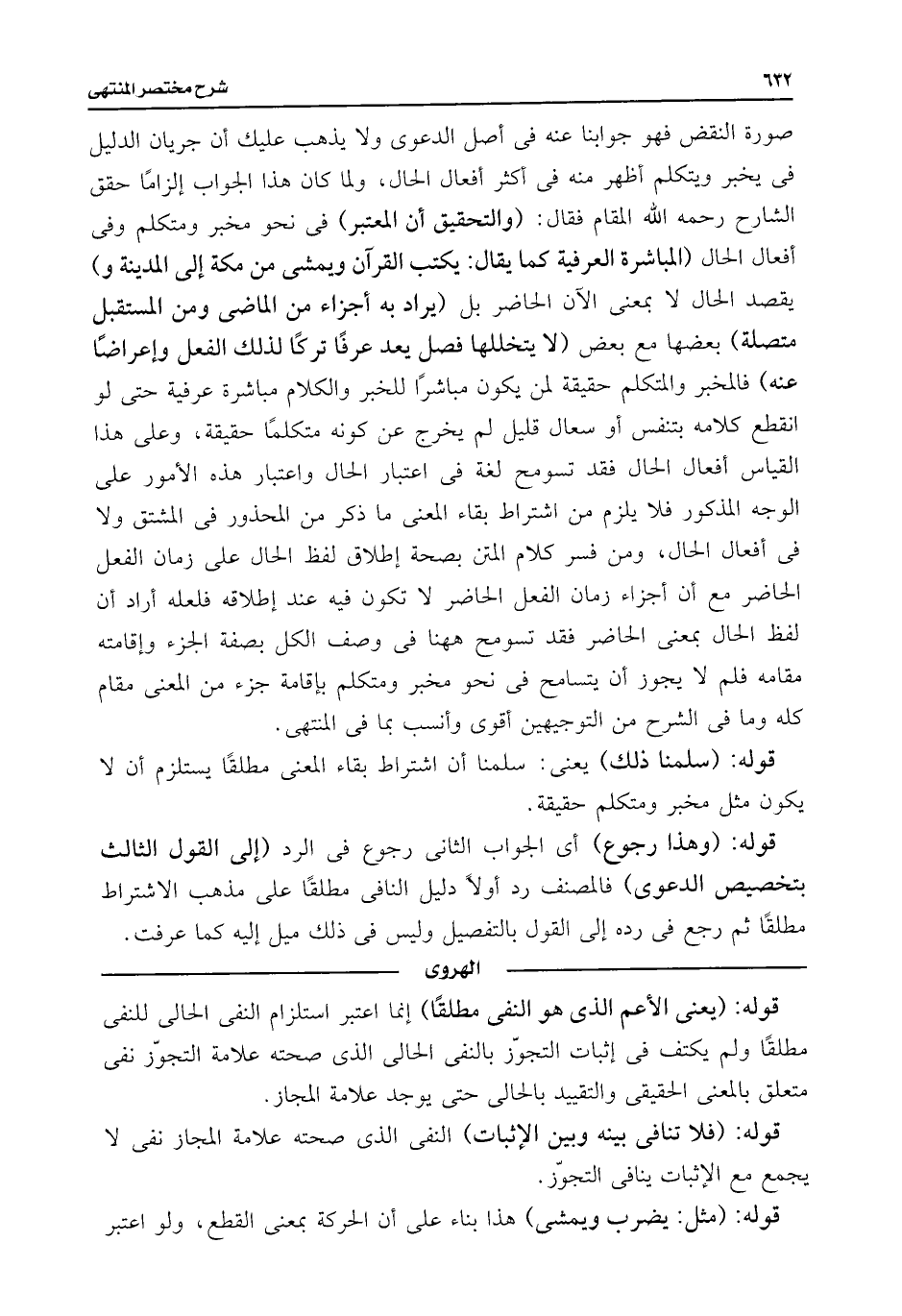 ٦٣٢ شرح مختصر المنتهى

صورة النقض فهو جوابنا عنه فى أصل الدعوى ولا يذهب عليك أن جريان الدليل فى يخبر ويتكلم أظهر منه فى أكثر أفعال الحال، ولما كان هذا الجواب إلزامًا حقق الشارح رحمه الله المقام فقال: (والتحقيق أن المعتبر) فى نحو مخبر ومتكلم وفى أفعال الحال (المباشرة العرفية كما يقال: يكتب القرآن ويمشى من مكة إلى المدينة و) يقصد الحال لا بمعنى الآن الحاضر بل (يراد به أجزاء من الماضى ومن المستقبل متصلة) بعضها مع بعض (لا يتخللها فصل يعد عرفًا تركًا لذلك الفعل وإعراضًا عنه) فالمخبر والمتكلم حقيقة لمن يكون مباشرًا للخبر والكلام مباشرة عرفية حتى لو انقطع كلامه بتنفس أو سعال قليل لم يخرج عن كونه متكلمًا حقيقة، وعلى هذا القياس أفعال الحال فقد تسومح لغة فى اعتبار الحال واعتبار هذه الأمور على الوجه المذكور فلا يلزم من اشتراط بقاء المعنى ما ذكر من المحذور فى المشتق ولا فى أفعال الحال، ومن فسر كلام المتن بصحة إطلاق لفظ الحال على زمان الفعل الحاضر مع أن أجزاء زمان الفعل الحاضر لا تكون فيه عند إطلاقه فلعله أراد أن لفظ الحال بمعنى الحاضر فقد تسومح ههنا فى وصف الكل بصفة الجزء وإقامته مقامه فلم لا يجوز أن يتسامح فى نحو مخبر ومتكلم بإقامة جزء من المعنى مقام كله وما فى الشرح من التوجيهين أقوى وأنسب بما فى المنتهى.

قوله: (سلمنا ذلك) يعنى: سلمنا أن اشتراط بقاء المعنى مطلقًا يستلزم أن لا يكون مثل مخبر ومتكلم حقيقة.

قوله: (وهذا رجوع) أى الجواب الثانى رجوع فى الرد (إلى القول الثالث بتخصيص الدعوى) فالمصنف رد أولاً دليل النافى مطلقًا على مذهب الاشتراط مطلقًا ثم رجع فى رده إلى القول بالتفصيل وليس فى ذلك ميل إليه كما عرفت.

الهروى

قوله: (يعنى الأعم الذى هو النفى مطلقًا) إنما اعتبر استلزام النفى الحالى للنفى مطلقًا ولم يكتف فى إثبات التجوّز بالنفى الحالى الذى صحته علامة التجوّز نفى متعلق بالمعنى الحقيقى والتقييد بالحالى حتى يوجد علامة المجاز.

قوله: (فلا تنافى بينه وبين الإثبات) النفى الذى صحته علامة المجاز نفى لا يجمع مع الإثبات ينافى التجوّز.

قوله: (مثل: يضرب ويمشى) هذا بناء على أن الحركة بمعنى القطع، ولو اعتبر